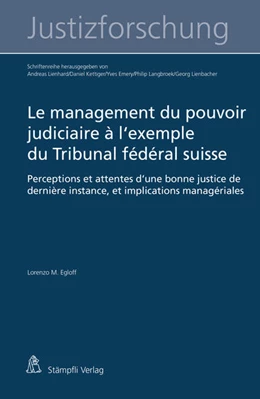 Justizforschung

Schriftenreihe herausgegeben von
Andreas Lienhard/Daniel Kettiger/Yves Emery/Philip Langbroek/Georg Lienbacher

Le management du pouvoir judiciaire à l'exemple du Tribunal fédéral suisse

Perceptions et attentes d'une bonne justice de dernière instance, et implications managériales

Lorenzo M. Egloff

Stämpfli Verlag